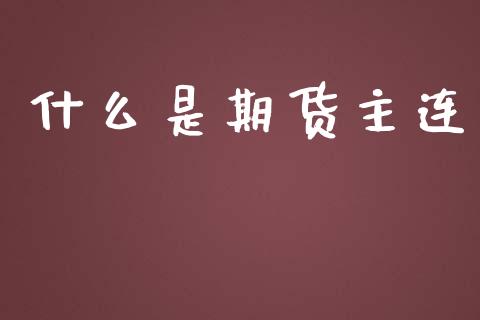 什么是期货主连